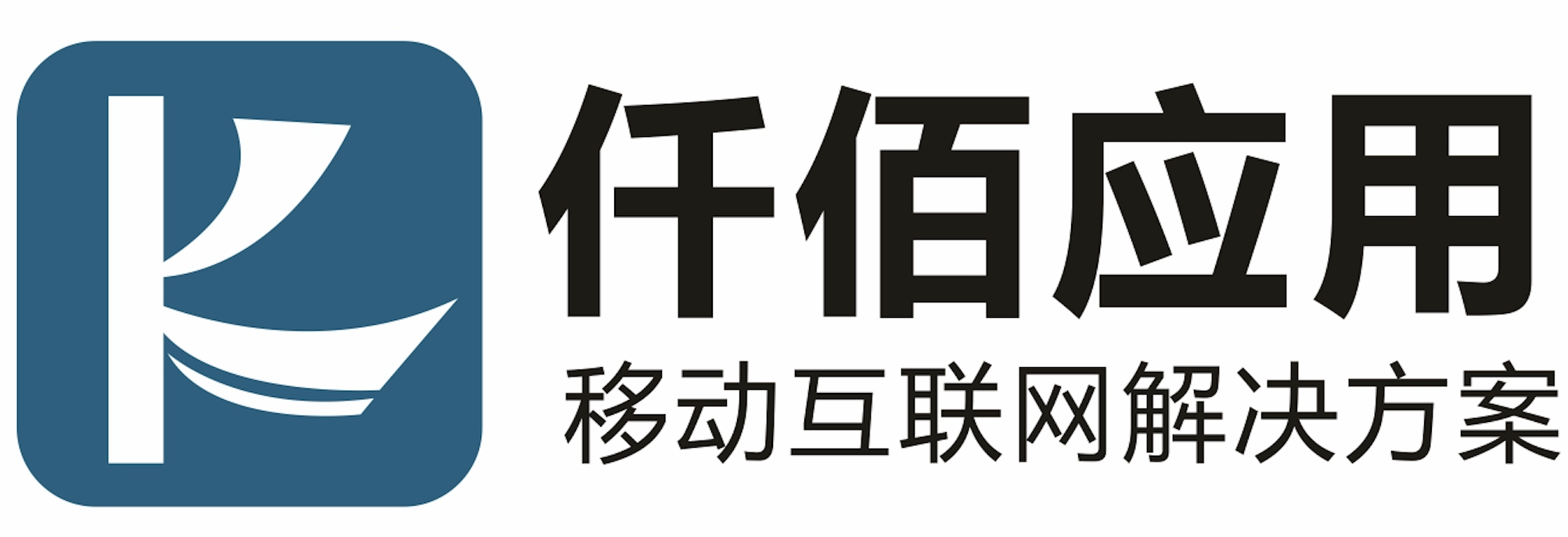 仟佰应用
移动互联网解决方案